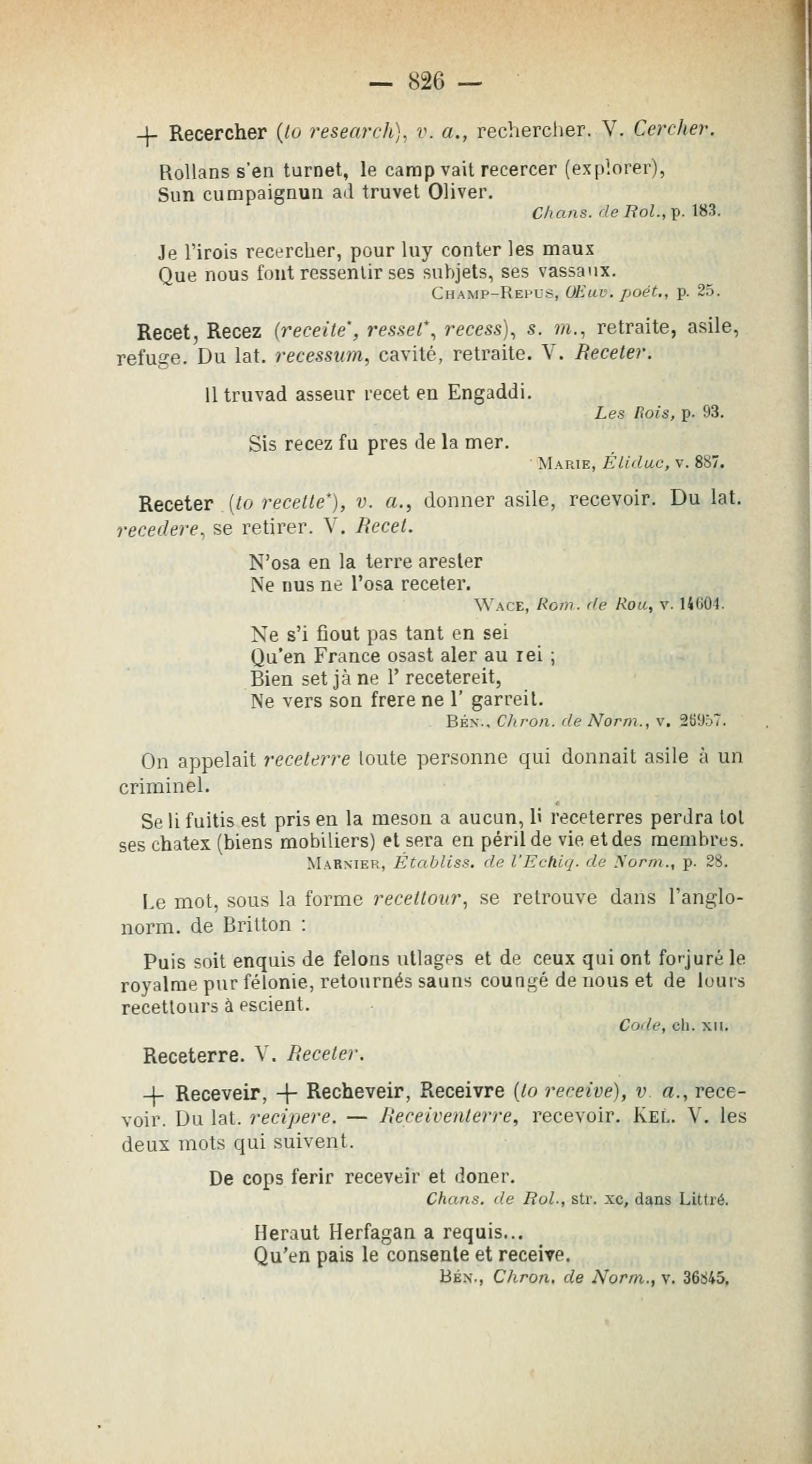 — 826 —

+ Recercher (to research), v. a., rechercher. V. Cercher.

Rollans s'en turnet, le camp vait recercer (explorer),
Sun cumpaignun ad truvet Oliver.
Chans. de Rol., p. 183.

Je l'irois recercher, pour luy conter les maux
Que nous font ressentir ses subjets, ses vassaux.
Champ-Repus, Œuv. poét., p. 25.

Recet, Recez (receite*, resset*, recess), s. m., retraite, asile, refuge. Du lat. recessum, cavité, retraite. V. Receter.

Il truvad asseur recet en Engaddi.
Les Rois, p. 93.

Sis recez fu pres de la mer.
Marie, Éliduc, v. 887.

Receter (to recette*), v. a., donner asile, recevoir. Du lat. recedere, se retirer. V. Recet.

N'osa en la terre arester
Ne nus ne l'osa receter.
Wace, Rom. de Rou, v. 14604.

Ne s'i fiout pas tant en sei
Qu'en France osast aler au rei ;
Bien set jà ne l' recetereit,
Ne vers son frere ne l' garreit.
Bén., Chron. de Norm., v. 26957.

On appelait receterre toute personne qui donnait asile à un criminel.

Se li fuitis est pris en la meson a aucun, li receterres perdra tot ses chatex (biens mobiliers) et sera en péril de vie et des membres.
Marnier, Établiss. de l'Echiq. de Norm., p. 28.

Le mot, sous la forme recettour, se retrouve dans l'anglo-norm. de Britton :

Puis soit enquis de felons utlages et de ceux qui ont forjuré le royalme pur félonie, retournés sauns coungé de nous et de lours recettours à escient.
Code, ch. xii.

Receterre. V. Receter.

+ Receveir, + Recheveir, Receivre (to receive), v. a., recevoir. Du lat. recipere. — Receiventerre, recevoir. Kel. V. les deux mots qui suivent.

De cops ferir receveir et doner.
Chans. de Rol., str. xc, dans Littré.

Heraut Herfagan a requis...
Qu'en pais le consente et receive.
Bén., Chron. de Norm., v. 36845.